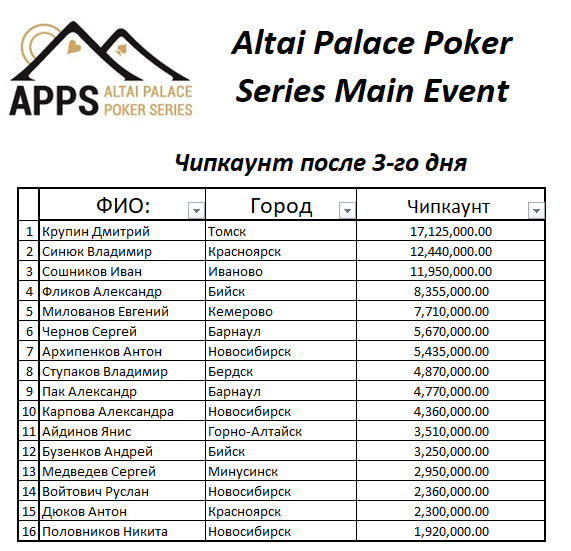 APPS ALTAI PALACE POKER SERIES

Altai Palace Poker Series Main Event

Чипкаунт после 3-го дня

|  | ФИО: | Город | Чипкаунт |
|---|---|---|---|
| 1 | Крупин Дмитрий | Томск | 17,125,000.00 |
| 2 | Синюк Владимир | Красноярск | 12,440,000.00 |
| 3 | Сошников Иван | Иваново | 11,950,000.00 |
| 4 | Фликов Александр | Бийск | 8,355,000.00 |
| 5 | Милованов Евгений | Кемерово | 7,710,000.00 |
| 6 | Чернов Сергей | Барнаул | 5,670,000.00 |
| 7 | Архипенков Антон | Новосибирск | 5,435,000.00 |
| 8 | Ступаков Владимир | Бердск | 4,870,000.00 |
| 9 | Пак Александр | Барнаул | 4,770,000.00 |
| 10 | Карпова Александра | Новосибирск | 4,360,000.00 |
| 11 | Айдинов Янис | Горно-Алтайск | 3,510,000.00 |
| 12 | Бузенков Андрей | Бийск | 3,250,000.00 |
| 13 | Медведев Сергей | Минусинск | 2,950,000.00 |
| 14 | Войтович Руслан | Новосибирск | 2,360,000.00 |
| 15 | Дюков Антон | Красноярск | 2,300,000.00 |
| 16 | Половников Никита | Новосибирск | 1,920,000.00 |